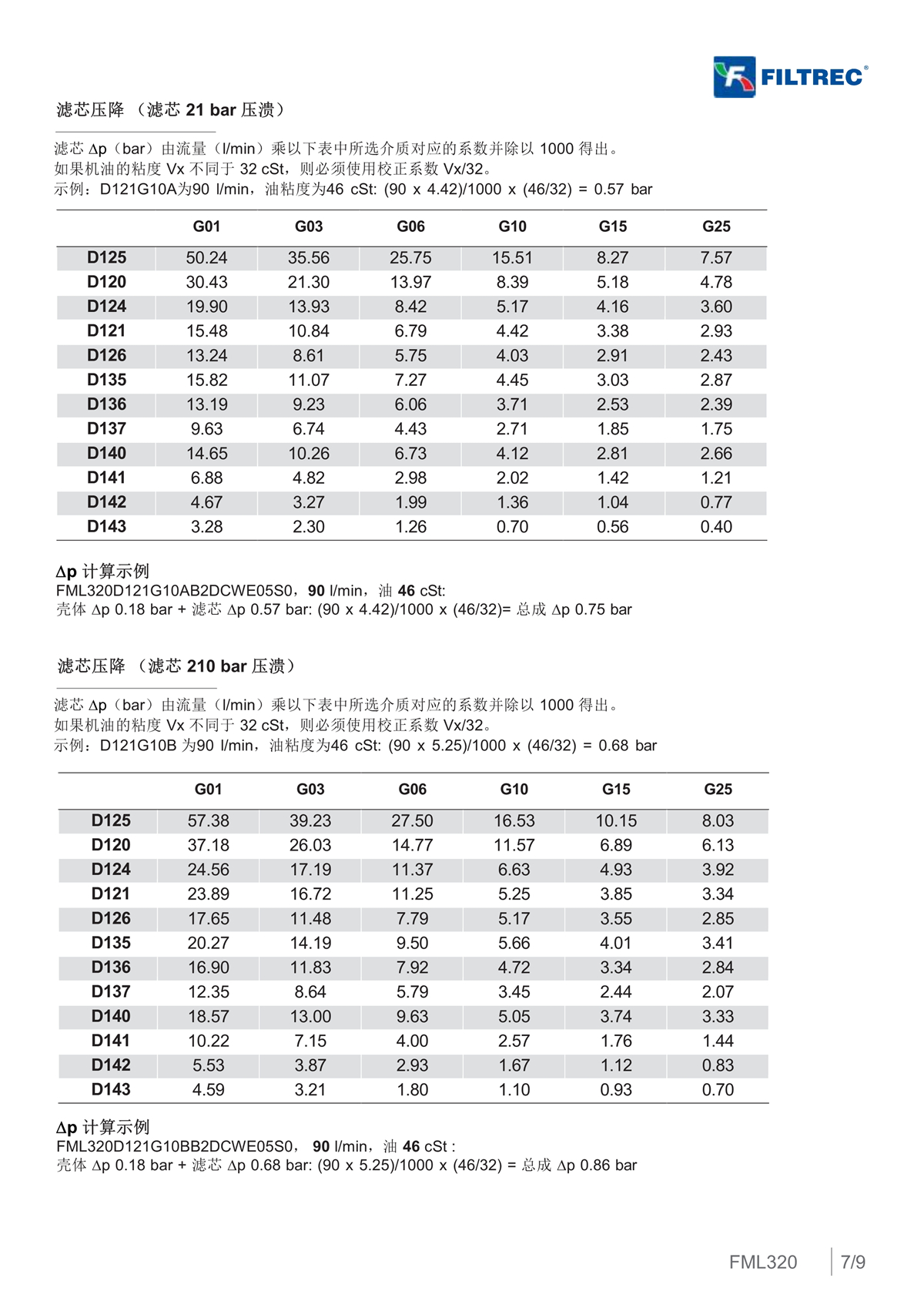 FILTREC®

滤芯压降 （滤芯 21 bar 压溃）

滤芯 Δp（bar）由流量（l/min）乘以下表中所选介质对应的系数并除以 1000 得出。
如果机油的粘度 Vx 不同于 32 cSt，则必须使用校正系数 Vx/32。
示例：D121G10A为90 l/min，油粘度为46 cSt: (90 x 4.42)/1000 x (46/32) = 0.57 bar

| | G01 | G03 | G06 | G10 | G15 | G25 |
|---|---|---|---|---|---|---|
| D125 | 50.24 | 35.56 | 25.75 | 15.51 | 8.27 | 7.57 |
| D120 | 30.43 | 21.30 | 13.97 | 8.39 | 5.18 | 4.78 |
| D124 | 19.90 | 13.93 | 8.42 | 5.17 | 4.16 | 3.60 |
| D121 | 15.48 | 10.84 | 6.79 | 4.42 | 3.38 | 2.93 |
| D126 | 13.24 | 8.61 | 5.75 | 4.03 | 2.91 | 2.43 |
| D135 | 15.82 | 11.07 | 7.27 | 4.45 | 3.03 | 2.87 |
| D136 | 13.19 | 9.23 | 6.06 | 3.71 | 2.53 | 2.39 |
| D137 | 9.63 | 6.74 | 4.43 | 2.71 | 1.85 | 1.75 |
| D140 | 14.65 | 10.26 | 6.73 | 4.12 | 2.81 | 2.66 |
| D141 | 6.88 | 4.82 | 2.98 | 2.02 | 1.42 | 1.21 |
| D142 | 4.67 | 3.27 | 1.99 | 1.36 | 1.04 | 0.77 |
| D143 | 3.28 | 2.30 | 1.26 | 0.70 | 0.56 | 0.40 |

Δp 计算示例
FML320D121G10AB2DCWE05S0，90 l/min，油 46 cSt:
壳体 Δp 0.18 bar + 滤芯 Δp 0.57 bar: (90 x 4.42)/1000 x (46/32)= 总成 Δp 0.75 bar

滤芯压降 （滤芯 210 bar 压溃）

滤芯 Δp（bar）由流量（l/min）乘以下表中所选介质对应的系数并除以 1000 得出。
如果机油的粘度 Vx 不同于 32 cSt，则必须使用校正系数 Vx/32。
示例：D121G10B 为90 l/min，油粘度为46 cSt: (90 x 5.25)/1000 x (46/32) = 0.68 bar

| | G01 | G03 | G06 | G10 | G15 | G25 |
|---|---|---|---|---|---|---|
| D125 | 57.38 | 39.23 | 27.50 | 16.53 | 10.15 | 8.03 |
| D120 | 37.18 | 26.03 | 14.77 | 11.57 | 6.89 | 6.13 |
| D124 | 24.56 | 17.19 | 11.37 | 6.63 | 4.93 | 3.92 |
| D121 | 23.89 | 16.72 | 11.25 | 5.25 | 3.85 | 3.34 |
| D126 | 17.65 | 11.48 | 7.79 | 5.17 | 3.55 | 2.85 |
| D135 | 20.27 | 14.19 | 9.50 | 5.66 | 4.01 | 3.41 |
| D136 | 16.90 | 11.83 | 7.92 | 4.72 | 3.34 | 2.84 |
| D137 | 12.35 | 8.64 | 5.79 | 3.45 | 2.44 | 2.07 |
| D140 | 18.57 | 13.00 | 9.63 | 5.05 | 3.74 | 3.33 |
| D141 | 10.22 | 7.15 | 4.00 | 2.57 | 1.76 | 1.44 |
| D142 | 5.53 | 3.87 | 2.93 | 1.67 | 1.12 | 0.83 |
| D143 | 4.59 | 3.21 | 1.80 | 1.10 | 0.93 | 0.70 |

Δp 计算示例
FML320D121G10BB2DCWE05S0， 90 l/min，油 46 cSt :
壳体 Δp 0.18 bar + 滤芯 Δp 0.68 bar: (90 x 5.25)/1000 x (46/32) = 总成 Δp 0.86 bar

FML320 7/9